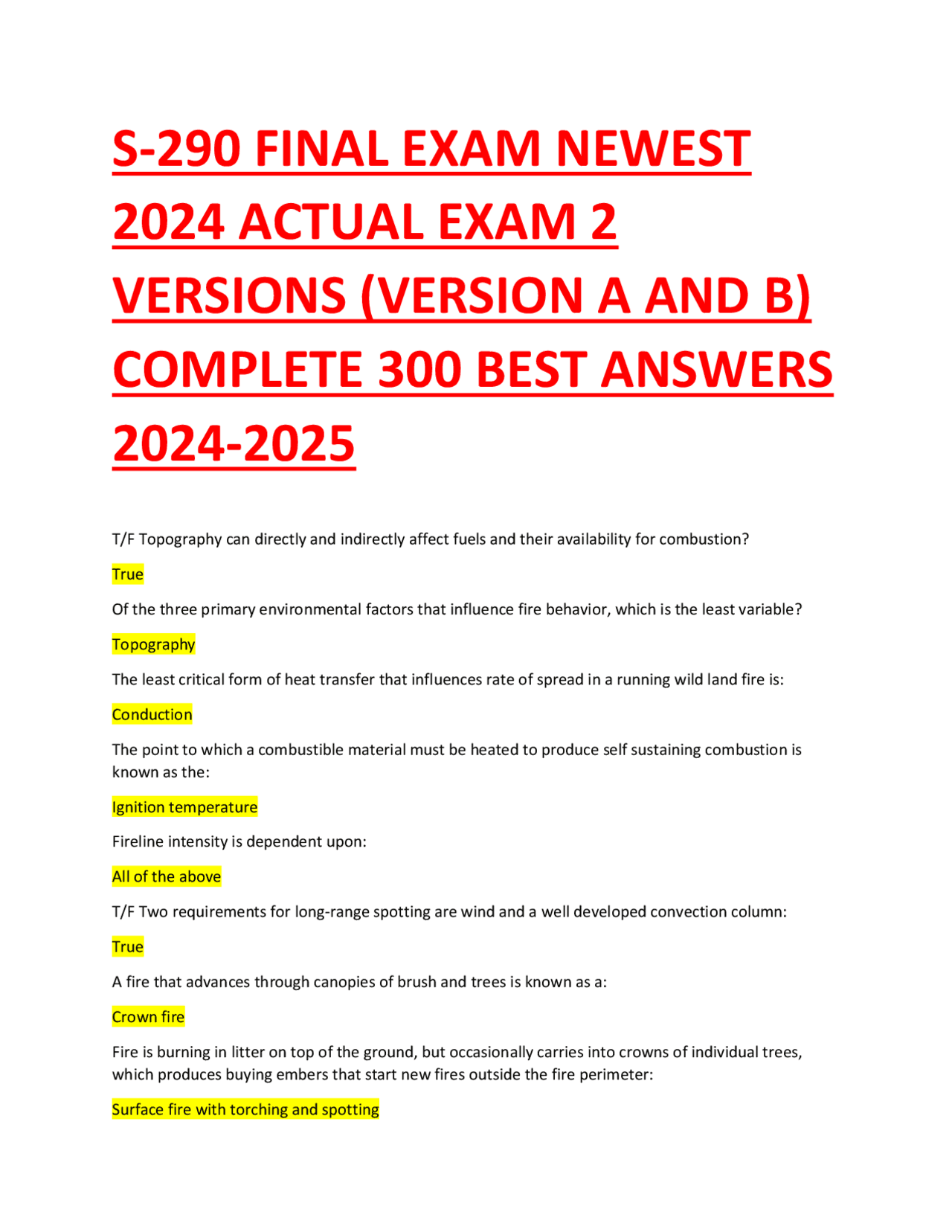 S-290 FINAL EXAM NEWEST 2024 ACTUAL EXAM 2 VERSIONS (VERSION A AND B) COMPLETE 300 BEST ANSWERS 2024-2025

T/F Topography can directly and indirectly affect fuels and their availability for combustion?

True

Of the three primary environmental factors that influence fire behavior, which is the least variable?

Topography

The least critical form of heat transfer that influences rate of spread in a running wild land fire is:

Conduction

The point to which a combustible material must be heated to produce self sustaining combustion is known as the:

Ignition temperature

Fireline intensity is dependent upon:

All of the above

T/F Two requirements for long-range spotting are wind and a well developed convection column:

True

A fire that advances through canopies of brush and trees is known as a:

Crown fire

Fire is burning in litter on top of the ground, but occasionally carries into crowns of individual trees, which produces buying embers that start new fires outside the fire perimeter:

Surface fire with torching and spotting